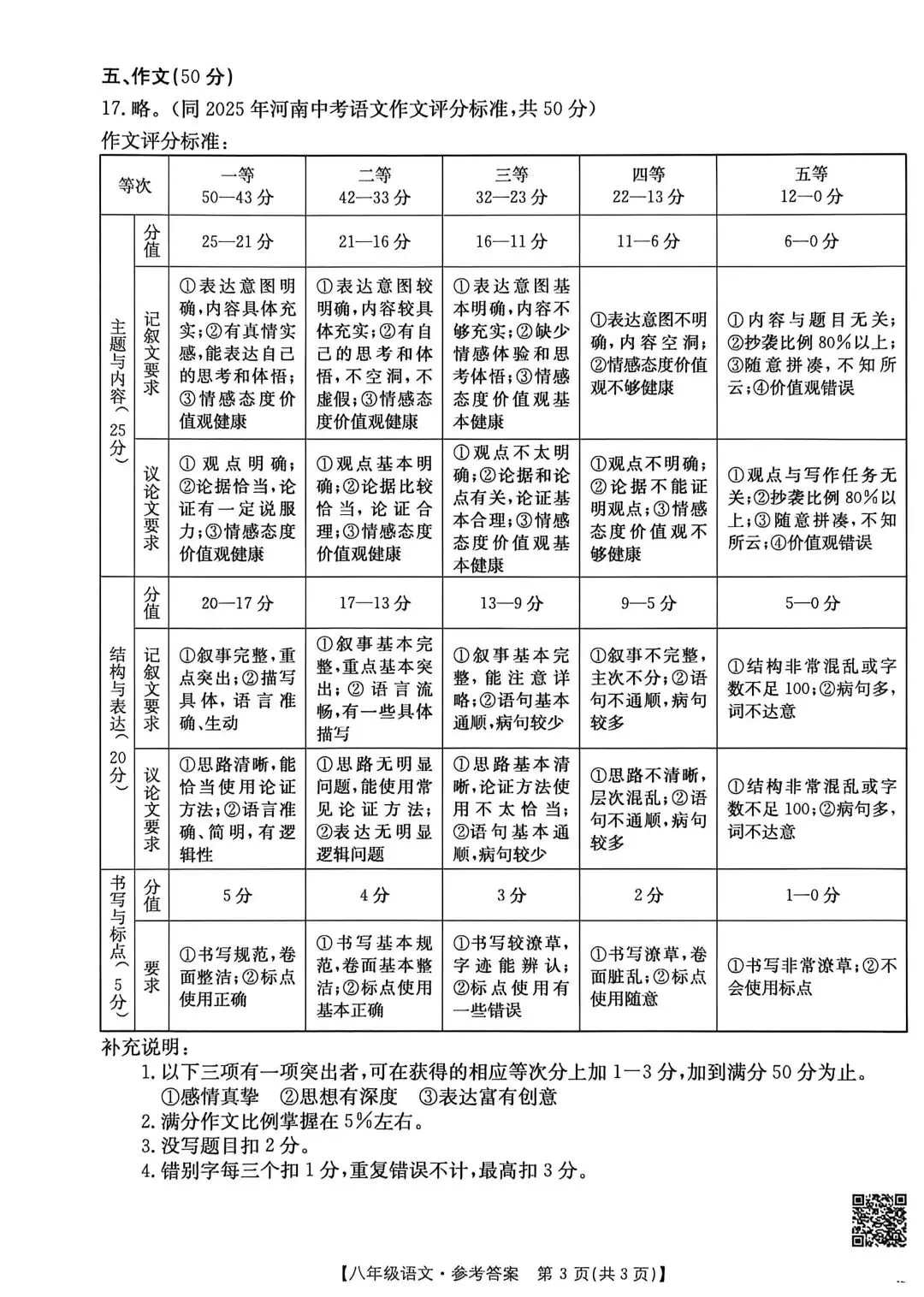 五、作文(50分)

17.略。(同2025年河南中考语文作文评分标准,共50分)

作文评分标准:

| 等次 | | 一等 50—43分 | 二等 42—33分 | 三等 32—23分 | 四等 22—13分 | 五等 12—0分 |
|---|---|---|---|---|---|---|
| 主题与内容(25分) | 分值 | 25—21分 | 21—16分 | 16—11分 | 11—6分 | 6—0分 |
| | 记叙文要求 | ①表达意图明确,内容具体充实;②有真情实感,能表达自己的思考和体悟;③情感态度价值观健康 | ①表达意图较明确,内容较具体充实;②有自己的思考和体悟,不空洞,不虚假;③情感态度价值观健康 | ①表达意图基本明确,内容不够充实;②缺少情感体验和思考体悟;③情感态度价值观基本健康 | ①表达意图不明确,内容空洞;②情感态度价值观不够健康 | ①内容与题目无关;②抄袭比例80%以上;③随意拼凑,不知所云;④价值观错误 |
| | 议论文要求 | ①观点明确;②论据恰当,论证有一定说服力;③情感态度价值观健康 | ①观点基本明确;②论据比较恰当,论证合理;③情感态度价值观健康 | ①观点不太明确;②论据和论点有关,论证基本合理;③情感态度价值观基本健康 | ①观点不明确;②论据不能证明观点;③情感态度价值观不够健康 | ①观点与写作任务无关;②抄袭比例80%以上;③随意拼凑,不知所云;④价值观错误 |
| 结构与表达(20分) | 分值 | 20—17分 | 17—13分 | 13—9分 | 9—5分 | 5—0分 |
| | 记叙文要求 | ①叙事完整,重点突出;②描写具体,语言准确、生动 | ①叙事基本完整,重点基本突出;②语言流畅,有一些具体描写 | ①叙事基本完整,能注意详略;②语句基本通顺,病句较少 | ①叙事不完整,主次不分;②语句不通顺,病句较多 | ①结构非常混乱或字数不足100;②病句多,词不达意 |
| | 议论文要求 | ①思路清晰,能恰当使用论证方法;②语言准确、简明,有逻辑性 | ①思路无明显问题,能使用常见论证方法;②表达无明显逻辑问题 | ①思路基本清晰,论证方法使用不太恰当;②语句基本通顺,病句较少 | ①思路不清晰,层次混乱;②语句不通顺,病句较多 | ①结构非常混乱或字数不足100;②病句多,词不达意 |
| 书写与标点(5分) | 分值 | 5分 | 4分 | 3分 | 2分 | 1—0分 |
| | 要求 | ①书写规范,卷面整洁;②标点使用正确 | ①书写基本规范,卷面基本整洁;②标点使用基本正确 | ①书写较潦草,字迹能辨认;②标点使用有一些错误 | ①书写潦草,卷面脏乱;②标点使用随意 | ①书写非常潦草;②不会使用标点 |

补充说明:

1.以下三项有一项突出者,可在获得的相应等次分上加1—3分,加到满分50分为止。
①感情真挚 ②思想有深度 ③表达富有创意
2.满分作文比例掌握在5%左右。
3.没写题目扣2分。
4.错别字每三个扣1分,重复错误不计,最高扣3分。

【八年级语文·参考答案 第3页(共3页)】